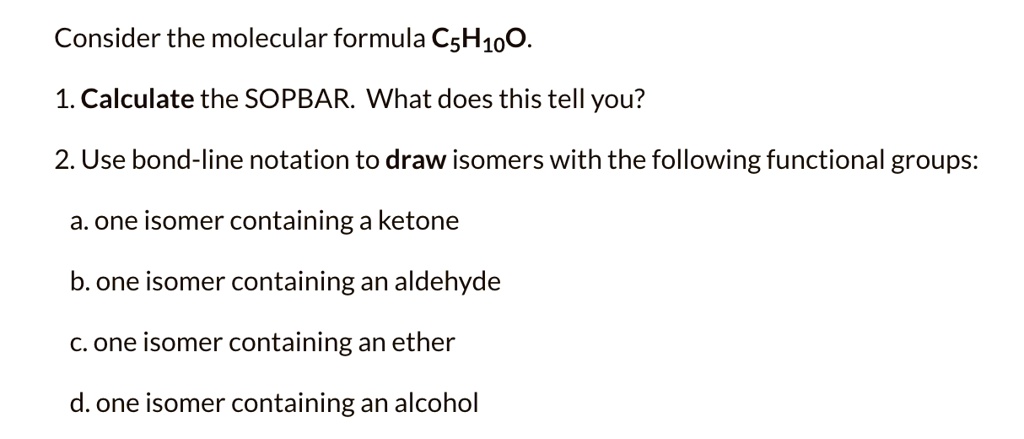 Consider the molecular formula $C_5H_{10}O$.

1. Calculate the SOPBAR. What does this tell you?

2. Use bond-line notation to draw isomers with the following functional groups:

a. one isomer containing a ketone

b. one isomer containing an aldehyde

c. one isomer containing an ether

d. one isomer containing an alcohol